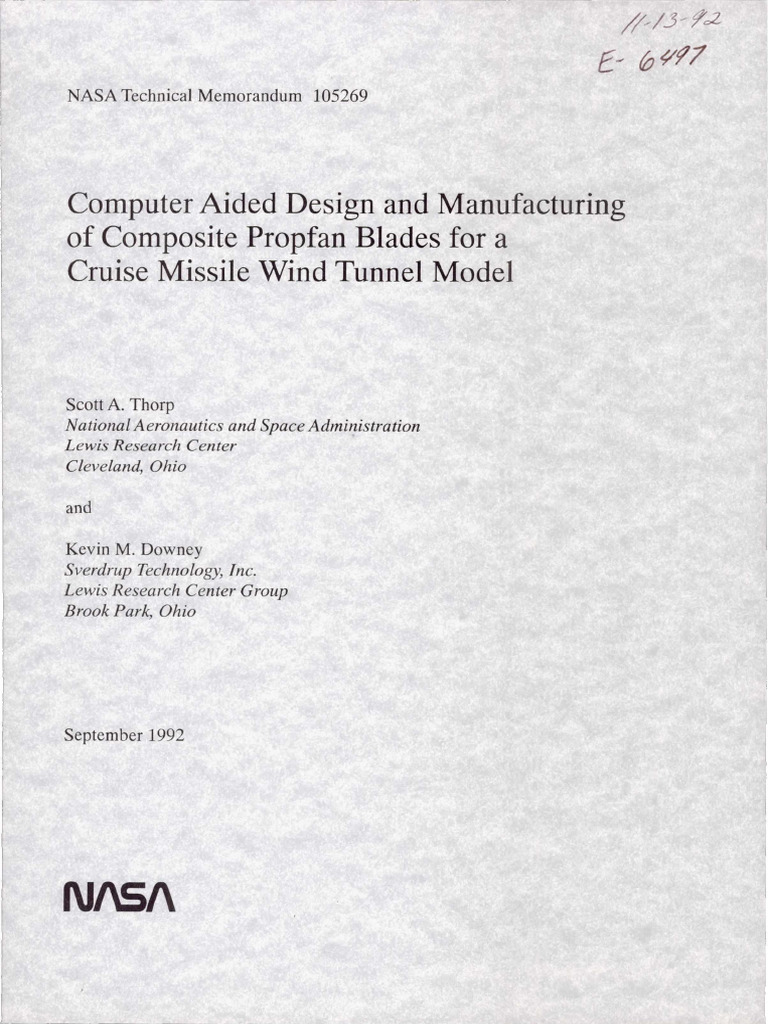 11-13-92
E-6497

NASA Technical Memorandum 105269

Computer Aided Design and Manufacturing of Composite Propfan Blades for a Cruise Missile Wind Tunnel Model

Scott A. Thorp
National Aeronautics and Space Administration
Lewis Research Center
Cleveland, Ohio

and

Kevin M. Downey
Sverdrup Technology, Inc.
Lewis Research Center Group
Brook Park, Ohio

September 1992

NASA